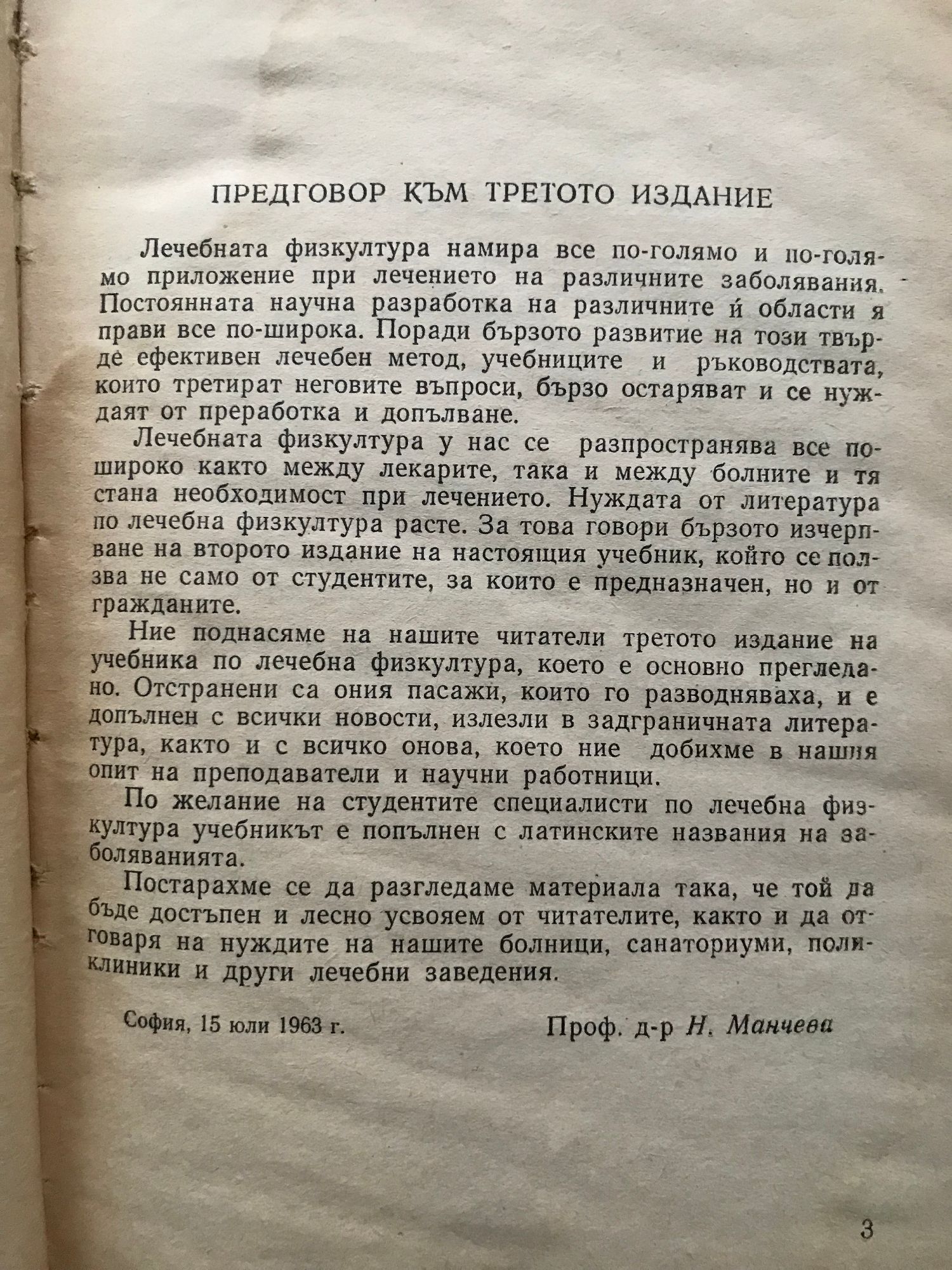 ПРЕДГОВОР КЪМ ТРЕТОТО ИЗДАНИЕ

Лечебната физкултура намира все по-голямо и по-голямо приложение при лечението на различните заболявания. Постоянната научна разработка на различните ѝ области я прави все по-широка. Поради бързото развитие на този твърде ефективен лечебен метод, учебниците и ръководствата, които третират неговите въпроси, бързо остаряват и се нуждаят от преработка и допълване.

Лечебната физкултура у нас се разпространява все по-широко както между лекарите, така и между болните и тя стана необходимост при лечението. Нуждата от литература по лечебна физкултура расте. За това говори бързото изчерпване на второто издание на настоящия учебник, който се ползва не само от студентите, за които е предназначен, но и от гражданите.

Ние поднасяме на нашите читатели третото издание на учебника по лечебна физкултура, което е основно прегледано. Отстранени са ония пасажи, които го разводняваха, и е допълнен с всички новости, излезли в задграничната литература, както и с всичко онова, което ние добихме в нашия опит на преподаватели и научни работници.

По желание на студентите специалисти по лечебна физкултура учебникът е попълнен с латинските названия на заболяванията.

Постарахме се да разгледаме материала така, че той да бъде достъпен и лесно усвояем от читателите, както и да отговаря на нуждите на нашите болници, санаториуми, поликлиники и други лечебни заведения.

София, 15 юли 1963 г.

Проф. д-р Н. Манчева

3